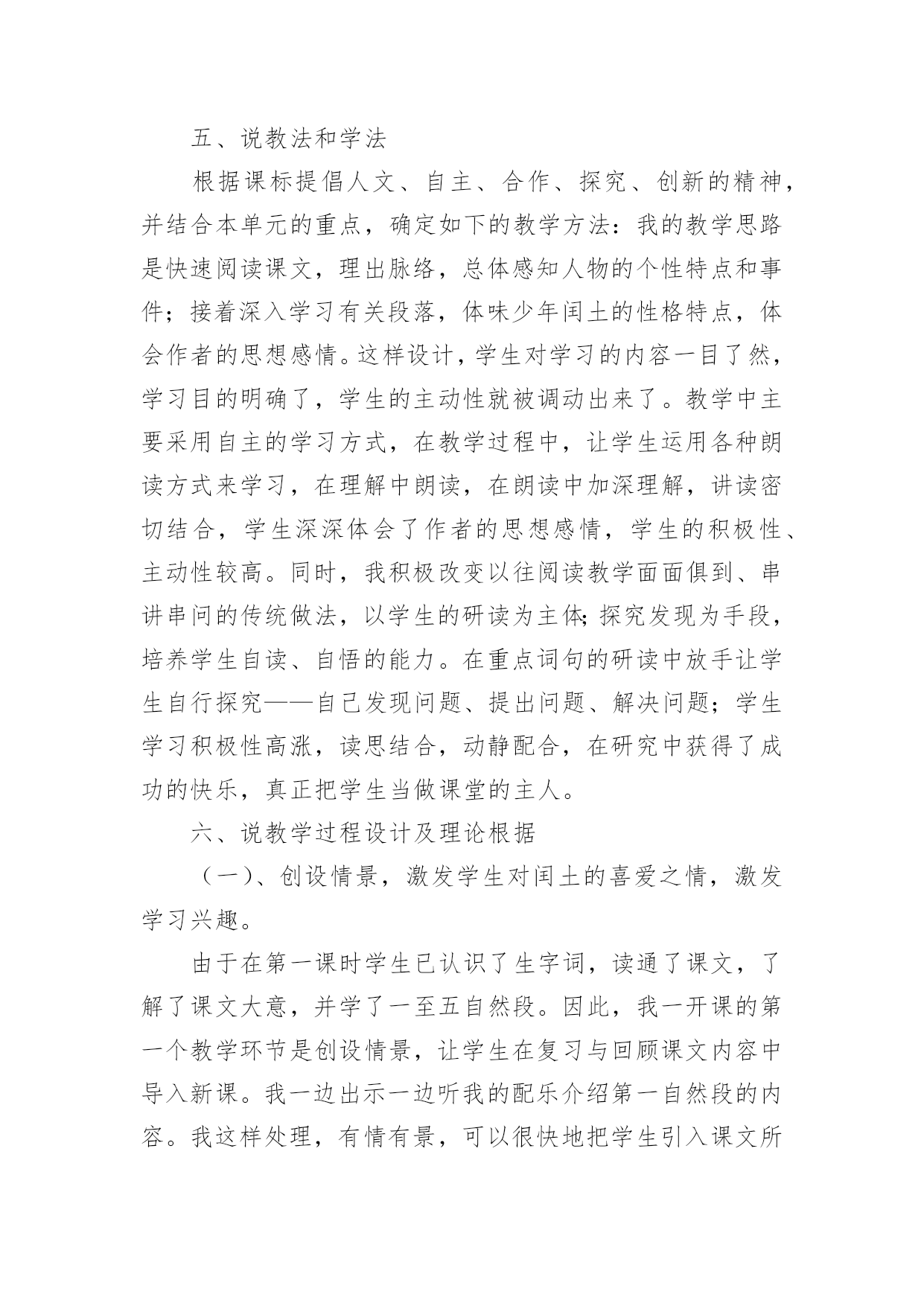 五、说教法和学法

根据课标提倡人文、自主、合作、探究、创新的精神，并结合本单元的重点，确定如下的教学方法：我的教学思路是快速阅读课文，理出脉络，总体感知人物的个性特点和事件；接着深入学习有关段落，体味少年闰土的性格特点，体会作者的思想感情。这样设计，学生对学习的内容一目了然，学习目的明确了，学生的主动性就被调动出来了。教学中主要采用自主的学习方式，在教学过程中，让学生运用各种朗读方式来学习，在理解中朗读，在朗读中加深理解，讲读密切结合，学生深深体会了作者的思想感情，学生的积极性、主动性较高。同时，我积极改变以往阅读教学面面俱到、串讲串问的传统做法，以学生的研读为主体;探究发现为手段，培养学生自读、自悟的能力。在重点词句的研读中放手让学生自行探究——自己发现问题、提出问题、解决问题；学生学习积极性高涨，读思结合，动静配合，在研究中获得了成功的快乐，真正把学生当做课堂的主人。

六、说教学过程设计及理论根据

（一）、创设情景，激发学生对闰土的喜爱之情，激发学习兴趣。

由于在第一课时学生已认识了生字词，读通了课文，了解了课文大意，并学了一至五自然段。因此，我一开课的第一个教学环节是创设情景，让学生在复习与回顾课文内容中导入新课。我一边出示一边听我的配乐介绍第一自然段的内容。我这样处理，有情有景，可以很快地把学生引入课文所